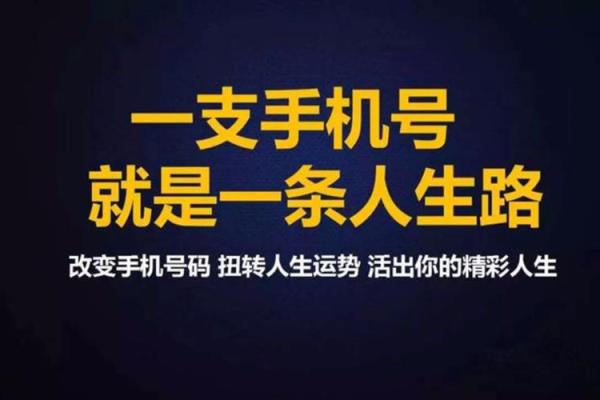 一支手机号
就是一条人生路

改变手机号码 扭转人生运势 活出你的精彩人生